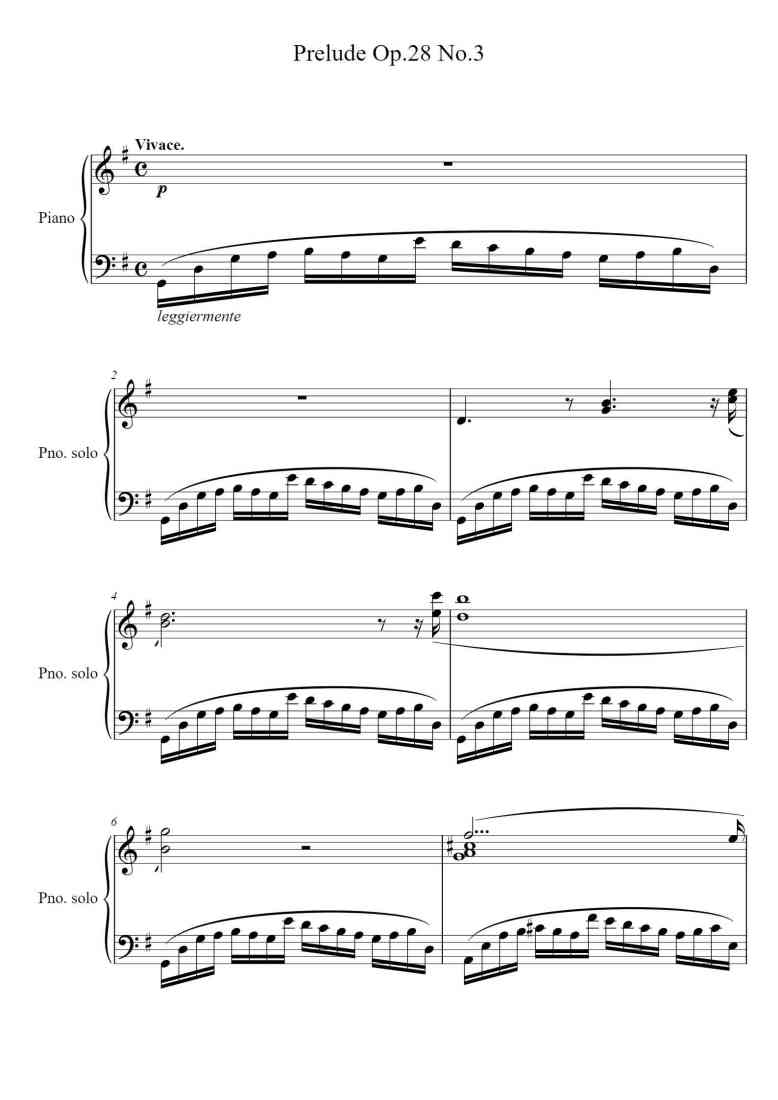 Prelude Op.28 No.3

Vivace.

p

Piano

leggiermente

2

Pno. solo

4

Pno. solo

6

Pno. solo